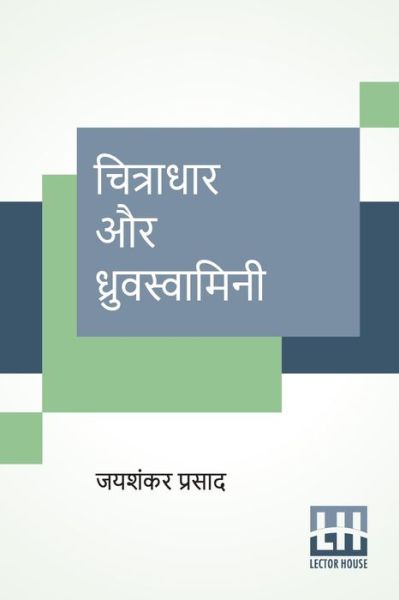 चित्राधार और ध्रुवस्वामिनी

जयशंकर प्रसाद

LH
LECTOR HOUSE